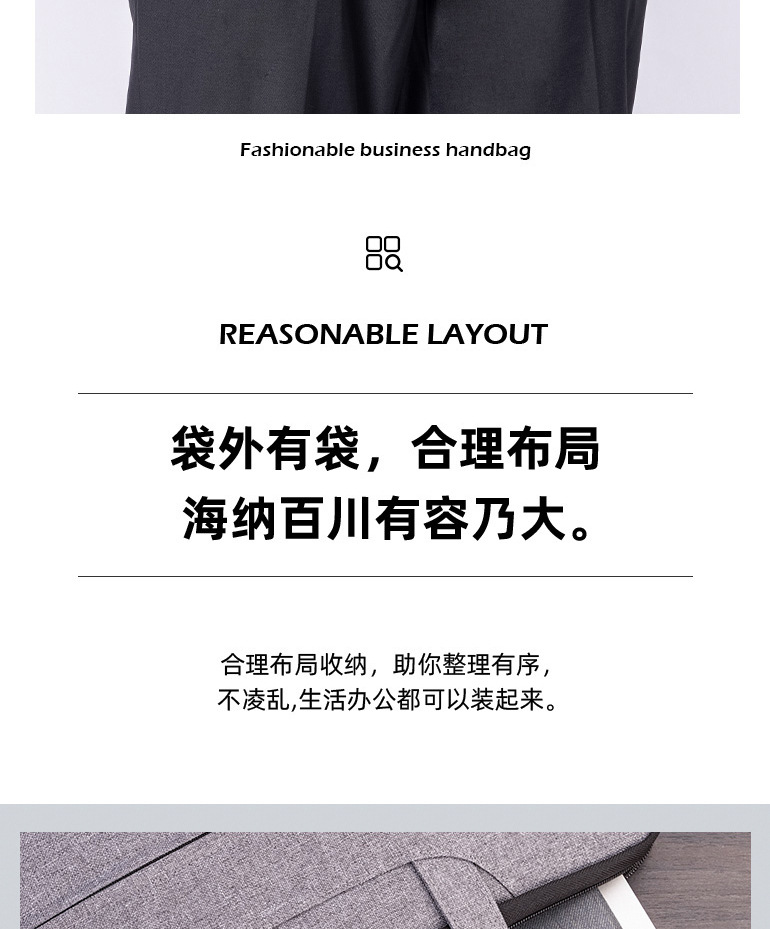 Fashionable business handbag

REASONABLE LAYOUT

袋外有袋，合理布局
海纳百川有容乃大。

合理布局收纳，助你整理有序，
不凌乱,生活办公都可以装起来。